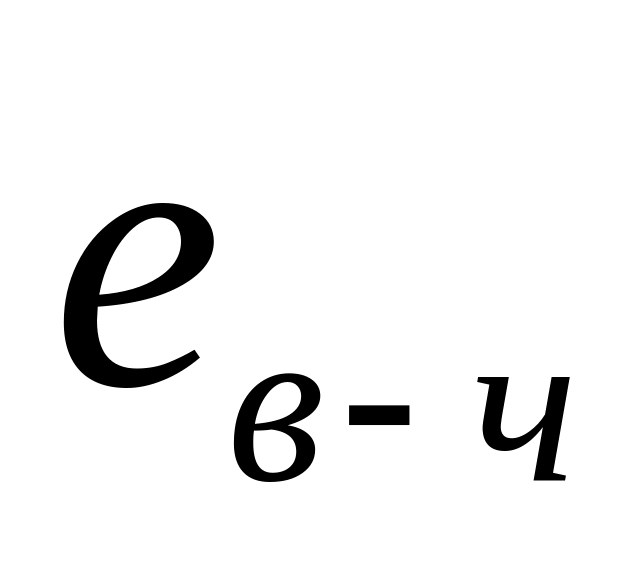 $e_{в-ч}$